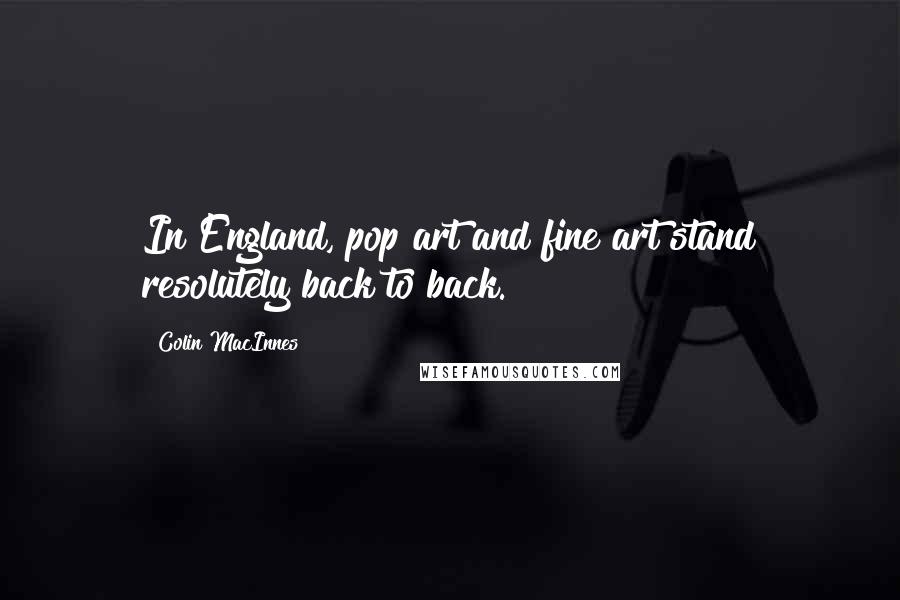 In England, pop art and fine art stand resolutely back to back.

Colin MacInnes

WISEFAMOUSQUOTES.COM